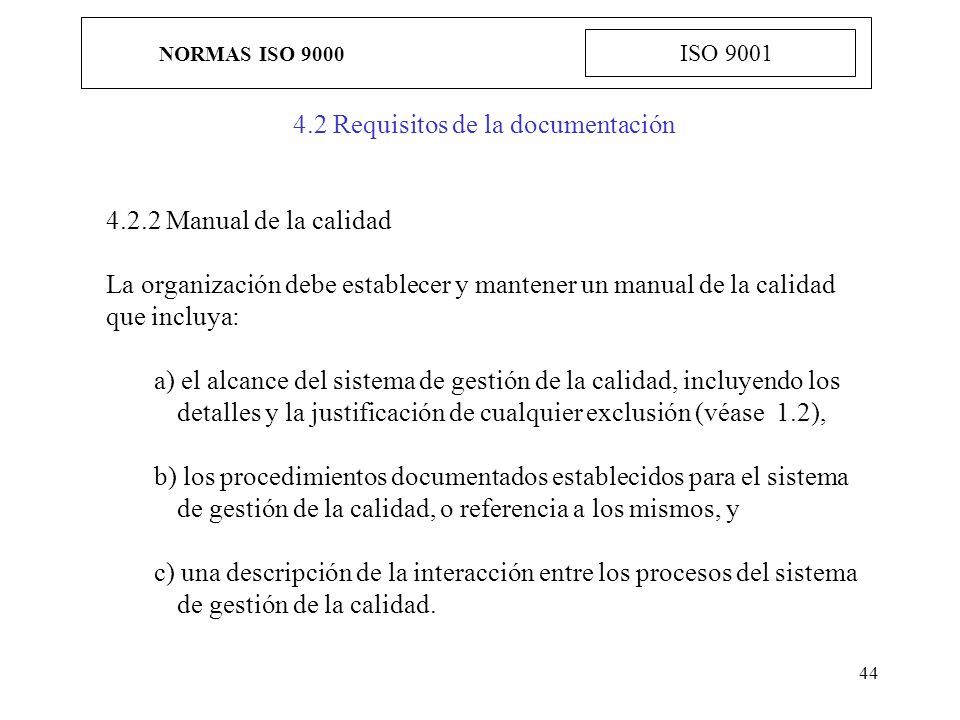 NORMAS ISO 9000

ISO 9001

4.2 Requisitos de la documentación

4.2.2 Manual de la calidad

La organización debe establecer y mantener un manual de la calidad que incluya:

a) el alcance del sistema de gestión de la calidad, incluyendo los detalles y la justificación de cualquier exclusión (véase 1.2),

b) los procedimientos documentados establecidos para el sistema de gestión de la calidad, o referencia a los mismos, y

c) una descripción de la interacción entre los procesos del sistema de gestión de la calidad.

44